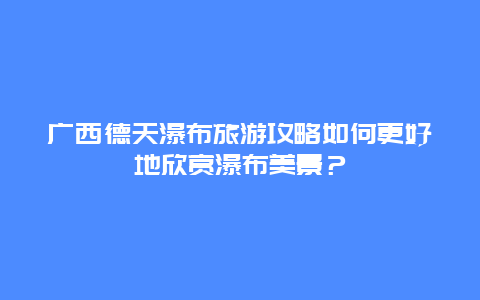 广西德天瀑布旅游攻略如何更好地欣赏瀑布美景？